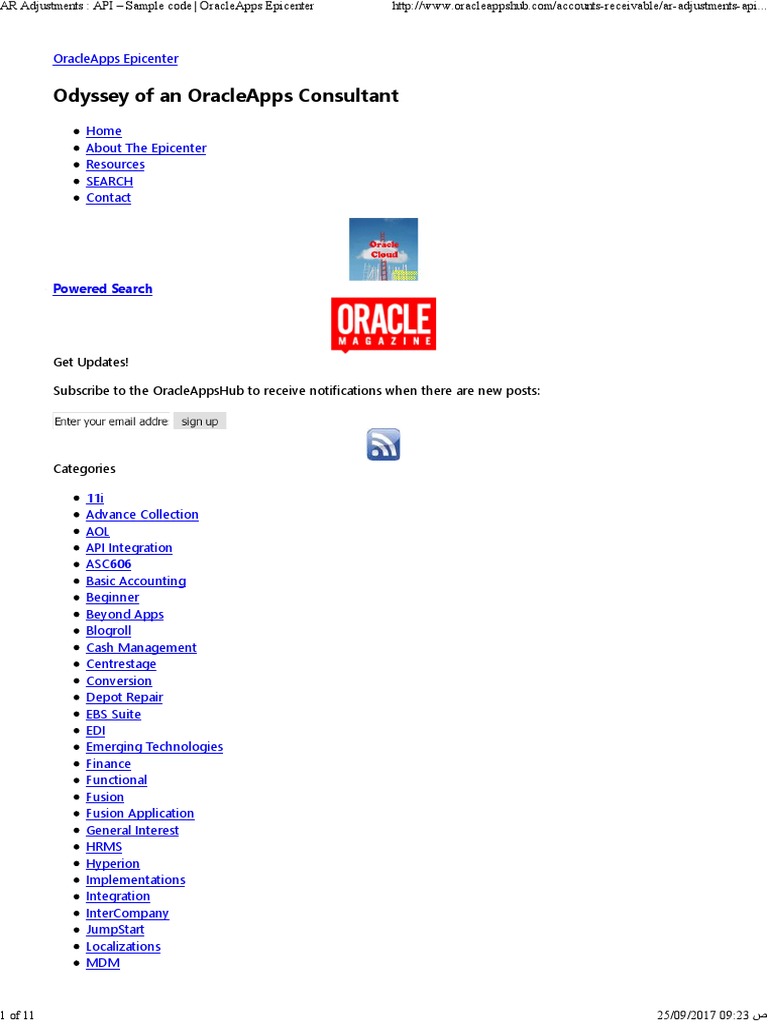 AR Adjustments : API – Sample code | OracleApps Epicenter http://www.oracleappshub.com/accounts-receivable/ar-adjustments-api...

OracleApps Epicenter

Odyssey of an OracleApps Consultant

- Home
- About The Epicenter
- Resources
- SEARCH
- Contact

Oracle Cloud

Powered Search

ORACLE MAGAZINE

Get Updates!

Subscribe to the OracleAppsHub to receive notifications when there are new posts:

Enter your email addre sign up

Categories

- 11i
- Advance Collection
- AOL
- API Integration
- ASC606
- Basic Accounting
- Beginner
- Beyond Apps
- Blogroll
- Cash Management
- Centrestage
- Conversion
- Depot Repair
- EBS Suite
- EDI
- Emerging Technologies
- Finance
- Functional
- Fusion
- Fusion Application
- General Interest
- HRMS
- Hyperion
- Implementations
- Integration
- InterCompany
- JumpStart
- Localizations
- MDM

1 of 11 25/09/2017 09:23 ص